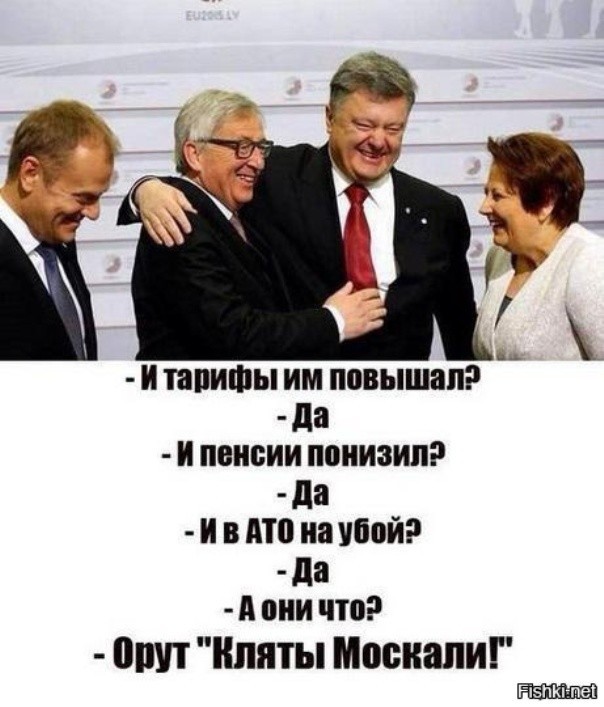 EU2015.LV

- И тарифы им повышал?
- Да
- И пенсии понизил?
- Да
- И в АТО на убой?
- Да
- А они что?
- Орут "Кляты Москали!"

Fishki.net